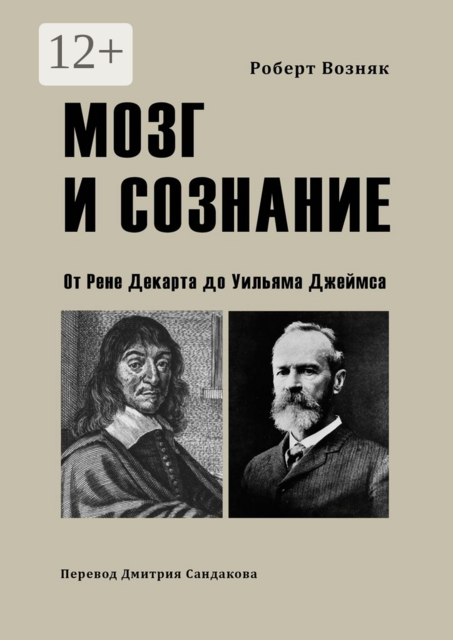 12+

Роберт Возняк

МОЗГ
И СОЗНАНИЕ

От Рене Декарта до Уильяма Джеймса

Перевод Дмитрия Сандакова